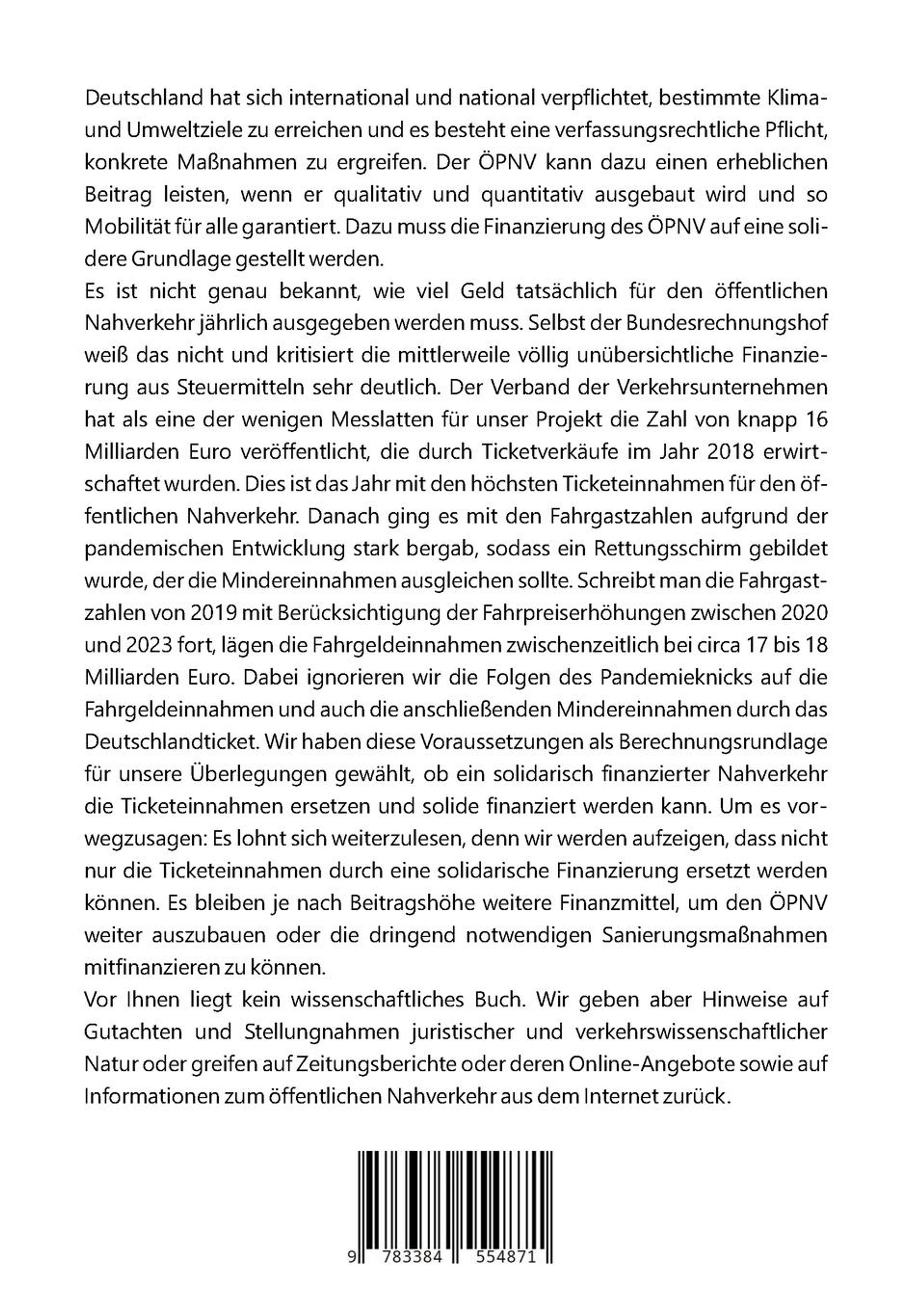 Deutschland hat sich international und national verpflichtet, bestimmte Klima- und Umweltziele zu erreichen und es besteht eine verfassungsrechtliche Pflicht, konkrete Maßnahmen zu ergreifen. Der ÖPNV kann dazu einen erheblichen Beitrag leisten, wenn er qualitativ und quantitativ ausgebaut wird und so Mobilität für alle garantiert. Dazu muss die Finanzierung des ÖPNV auf eine solidere Grundlage gestellt werden.
Es ist nicht genau bekannt, wie viel Geld tatsächlich für den öffentlichen Nahverkehr jährlich ausgegeben werden muss. Selbst der Bundesrechnungshof weiß das nicht und kritisiert die mittlerweile völlig unübersichtliche Finanzierung aus Steuermitteln sehr deutlich. Der Verband der Verkehrsunternehmen hat als eine der wenigen Messlatten für unser Projekt die Zahl von knapp 16 Milliarden Euro veröffentlicht, die durch Ticketverkäufe im Jahr 2018 erwirtschaftet wurden. Dies ist das Jahr mit den höchsten Ticketeinnahmen für den öffentlichen Nahverkehr. Danach ging es mit den Fahrgastzahlen aufgrund der pandemischen Entwicklung stark bergab, sodass ein Rettungsschirm gebildet wurde, der die Mindereinnahmen ausgleichen sollte. Schreibt man die Fahrgastzahlen von 2019 mit Berücksichtigung der Fahrpreiserhöhungen zwischen 2020 und 2023 fort, lägen die Fahrgeldeinnahmen zwischenzeitlich bei circa 17 bis 18 Milliarden Euro. Dabei ignorieren wir die Folgen des Pandemieknicks auf die Fahrgeldeinnahmen und auch die anschließenden Mindereinnahmen durch das Deutschlandticket. Wir haben diese Voraussetzungen als Berechnungsrundlage für unsere Überlegungen gewählt, ob ein solidarisch finanzierter Nahverkehr die Ticketeinnahmen ersetzen und solide finanziert werden kann. Um es vorwegzusagen: Es lohnt sich weiterzulesen, denn wir werden aufzeigen, dass nicht nur die Ticketeinnahmen durch eine solidarische Finanzierung ersetzt werden können. Es bleiben je nach Beitragshöhe weitere Finanzmittel, um den ÖPNV weiter auszubauen oder die dringend notwendigen Sanierungsmaßnahmen mitfinanzieren zu können.
Vor Ihnen liegt kein wissenschaftliches Buch. Wir geben aber Hinweise auf Gutachten und Stellungnahmen juristischer und verkehrswissenschaftlicher Natur oder greifen auf Zeitungsberichte oder deren Online-Angebote sowie auf Informationen zum öffentlichen Nahverkehr aus dem Internet zurück.

9 783384 554871